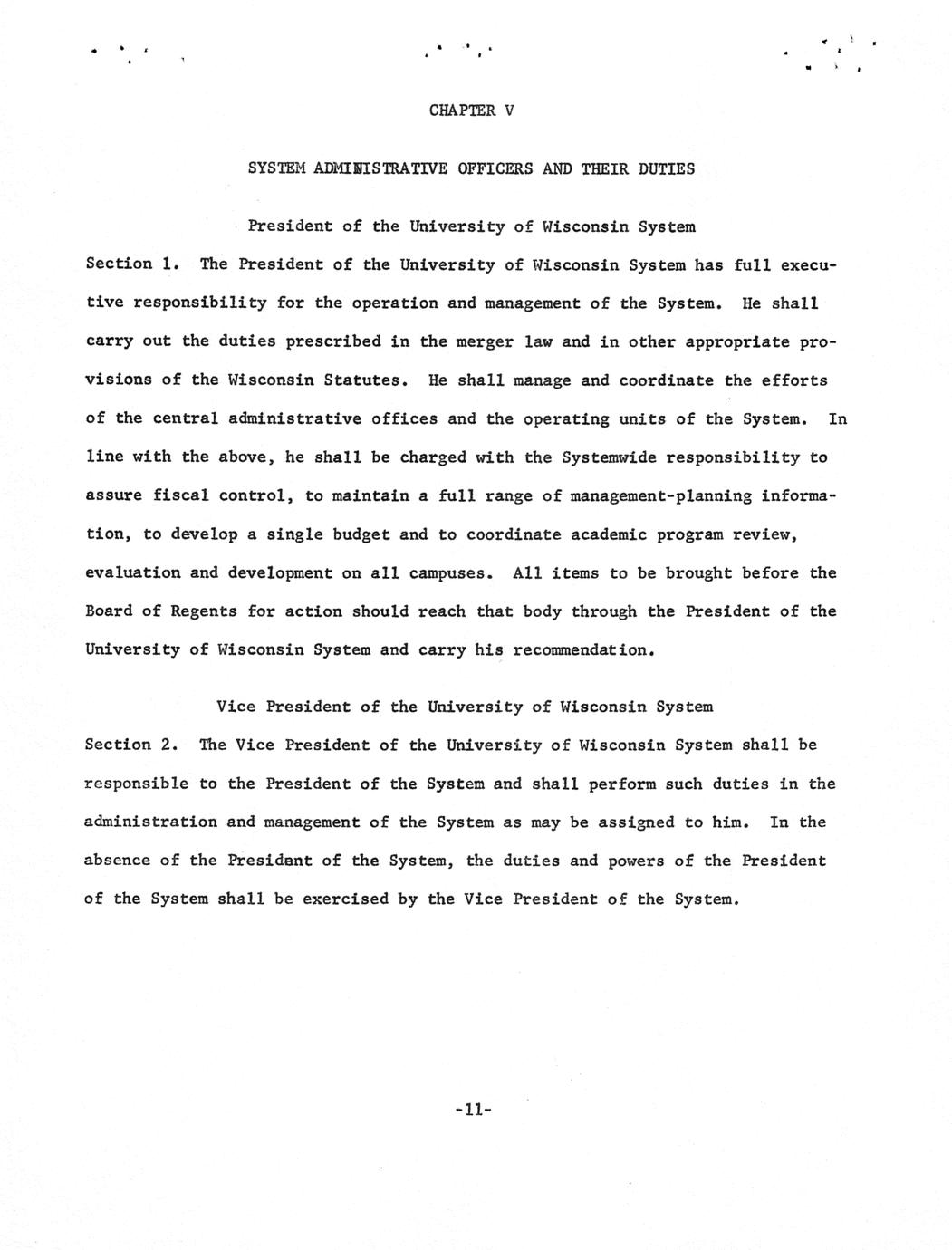 CHAPTER V

SYSTEM ADMINISTRATIVE OFFICERS AND THEIR DUTIES

President of the University of Wisconsin System

Section 1. The President of the University of Wisconsin System has full executive responsibility for the operation and management of the System. He shall carry out the duties prescribed in the merger law and in other appropriate provisions of the Wisconsin Statutes. He shall manage and coordinate the efforts of the central administrative offices and the operating units of the System. In line with the above, he shall be charged with the Systemwide responsibility to assure fiscal control, to maintain a full range of management-planning information, to develop a single budget and to coordinate academic program review, evaluation and development on all campuses. All items to be brought before the Board of Regents for action should reach that body through the President of the University of Wisconsin System and carry his recommendation.

Vice President of the University of Wisconsin System

Section 2. The Vice President of the University of Wisconsin System shall be responsible to the President of the System and shall perform such duties in the administration and management of the System as may be assigned to him. In the absence of the President of the System, the duties and powers of the President of the System shall be exercised by the Vice President of the System.

-11-